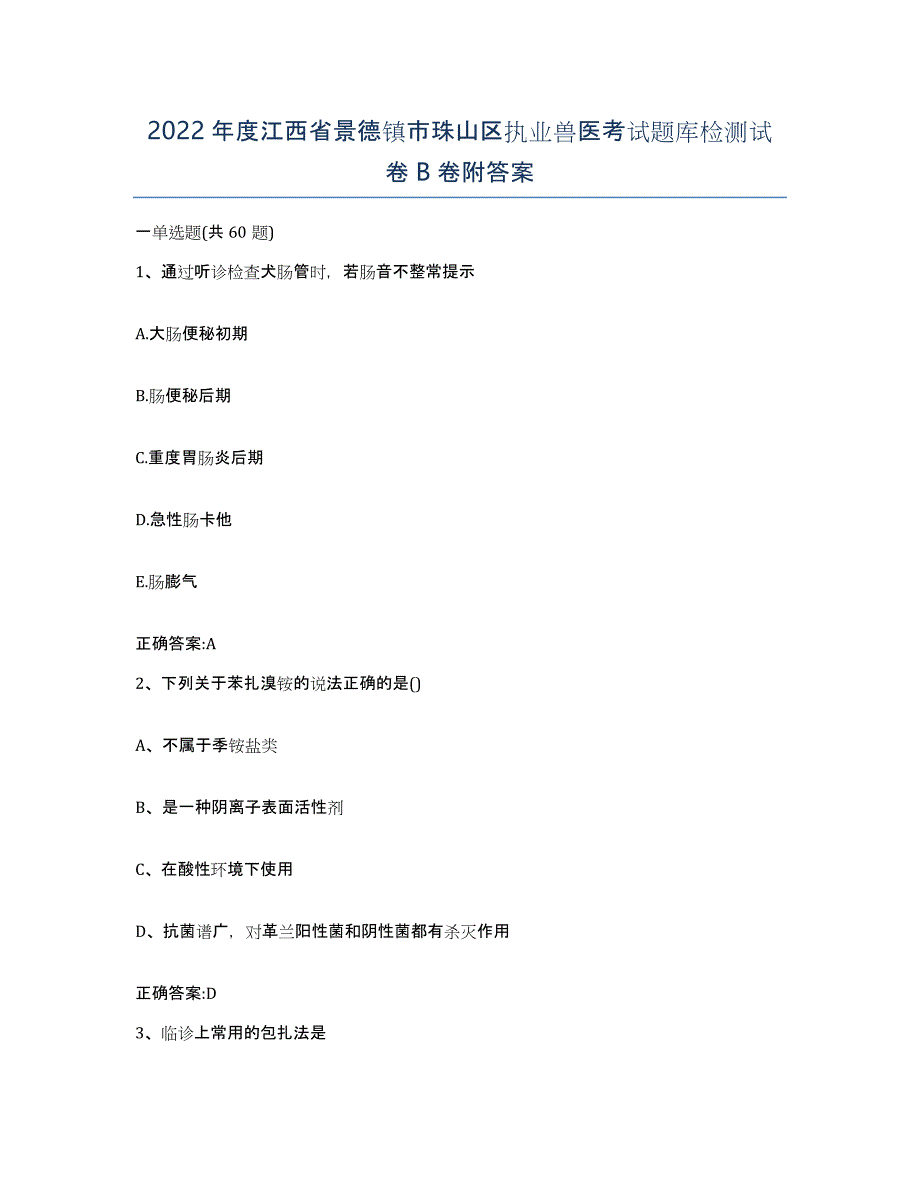 2022年度江西省景德镇市珠山区执业兽医考试题库检测试卷B卷附答案

一单选题(共60题)

1、通过听诊检查犬肠管时，若肠音不整常提示

A.大肠便秘初期

B.肠便秘后期

C.重度胃肠炎后期

D.急性肠卡他

E.肠膨气

正确答案:A

2、下列关于苯扎溴铵的说法正确的是()

A、不属于季铵盐类

B、是一种阴离子表面活性剂

C、在酸性环境下使用

D、抗菌谱广，对革兰阳性菌和阴性菌都有杀灭作用

正确答案:D

3、临诊上常用的包扎法是